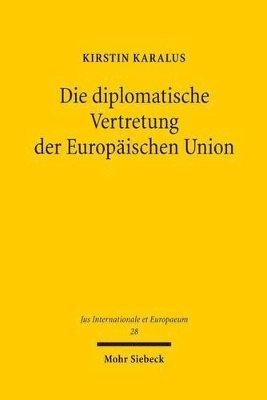 KIRSTIN KARALUS

Die diplomatische Vertretung der Europäischen Union

Jus Internationale et Europaeum
28

Mohr Siebeck